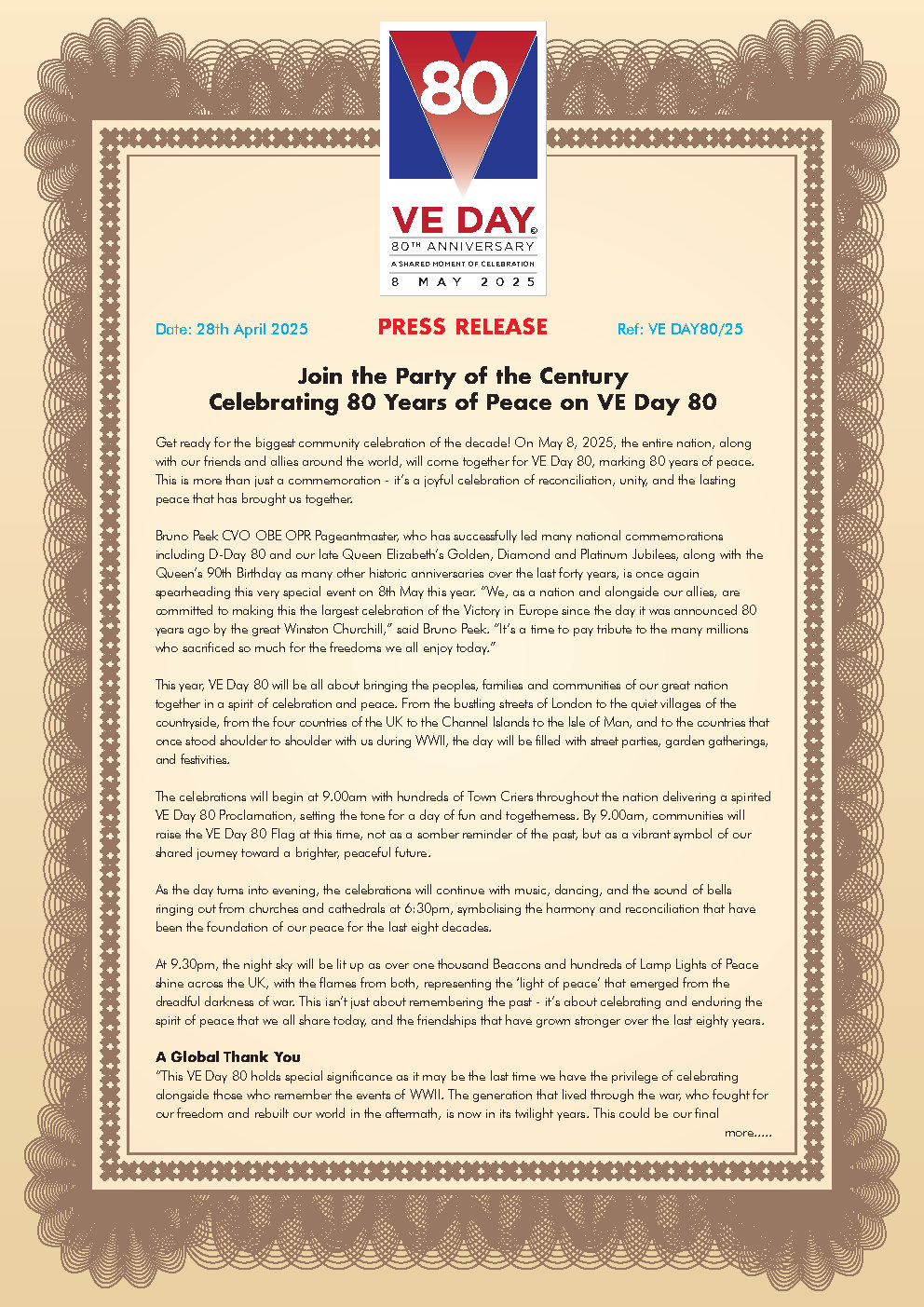 80

VE DAY®
80TH ANNIVERSARY
A SHARED MOMENT OF CELEBRATION
8 MAY 2025

Date: 28th April 2025

PRESS RELEASE

Ref: VE DAY80/25

Join the Party of the Century
Celebrating 80 Years of Peace on VE Day 80

Get ready for the biggest community celebration of the decade! On May 8, 2025, the entire nation, along with our friends and allies around the world, will come together for VE Day 80, marking 80 years of peace. This is more than just a commemoration - it's a joyful celebration of reconciliation, unity, and the lasting peace that has brought us together.

Bruno Peek CVO OBE OPR Pageantmaster, who has successfully led many national commemorations including D-Day 80 and our late Queen Elizabeth's Golden, Diamond and Platinum Jubilees, along with the Queen's 90th Birthday as many other historic anniversaries over the last forty years, is once again spearheading this very special event on 8th May this year. "We, as a nation and alongside our allies, are committed to making this the largest celebration of the Victory in Europe since the day it was announced 80 years ago by the great Winston Churchill," said Bruno Peek. "It's a time to pay tribute to the many millions who sacrificed so much for the freedoms we all enjoy today."

This year, VE Day 80 will be all about bringing the peoples, families and communities of our great nation together in a spirit of celebration and peace. From the bustling streets of London to the quiet villages of the countryside, from the four countries of the UK to the Channel Islands to the Isle of Man, and to the countries that once stood shoulder to shoulder with us during WWII, the day will be filled with street parties, garden gatherings, and festivities.

The celebrations will begin at 9.00am with hundreds of Town Criers throughout the nation delivering a spirited VE Day 80 Proclamation, setting the tone for a day of fun and togetherness. By 9.00am, communities will raise the VE Day 80 Flag at this time, not as a somber reminder of the past, but as a vibrant symbol of our shared journey toward a brighter, peaceful future.

As the day turns into evening, the celebrations will continue with music, dancing, and the sound of bells ringing out from churches and cathedrals at 6:30pm, symbolising the harmony and reconciliation that have been the foundation of our peace for the last eight decades.

At 9.30pm, the night sky will be lit up as over one thousand Beacons and hundreds of Lamp Lights of Peace shine across the UK, with the flames from both, representing the 'light of peace' that emerged from the dreadful darkness of war. This isn't just about remembering the past - it's about celebrating and enduring the spirit of peace that we all share today, and the friendships that have grown stronger over the last eighty years.

A Global Thank You
"This VE Day 80 holds special significance as it may be the last time we have the privilege of celebrating alongside those who remember the events of WWII. The generation that lived through the war, who fought for our freedom and rebuilt our world in the aftermath, is now in its twilight years. This could be our final

more.....